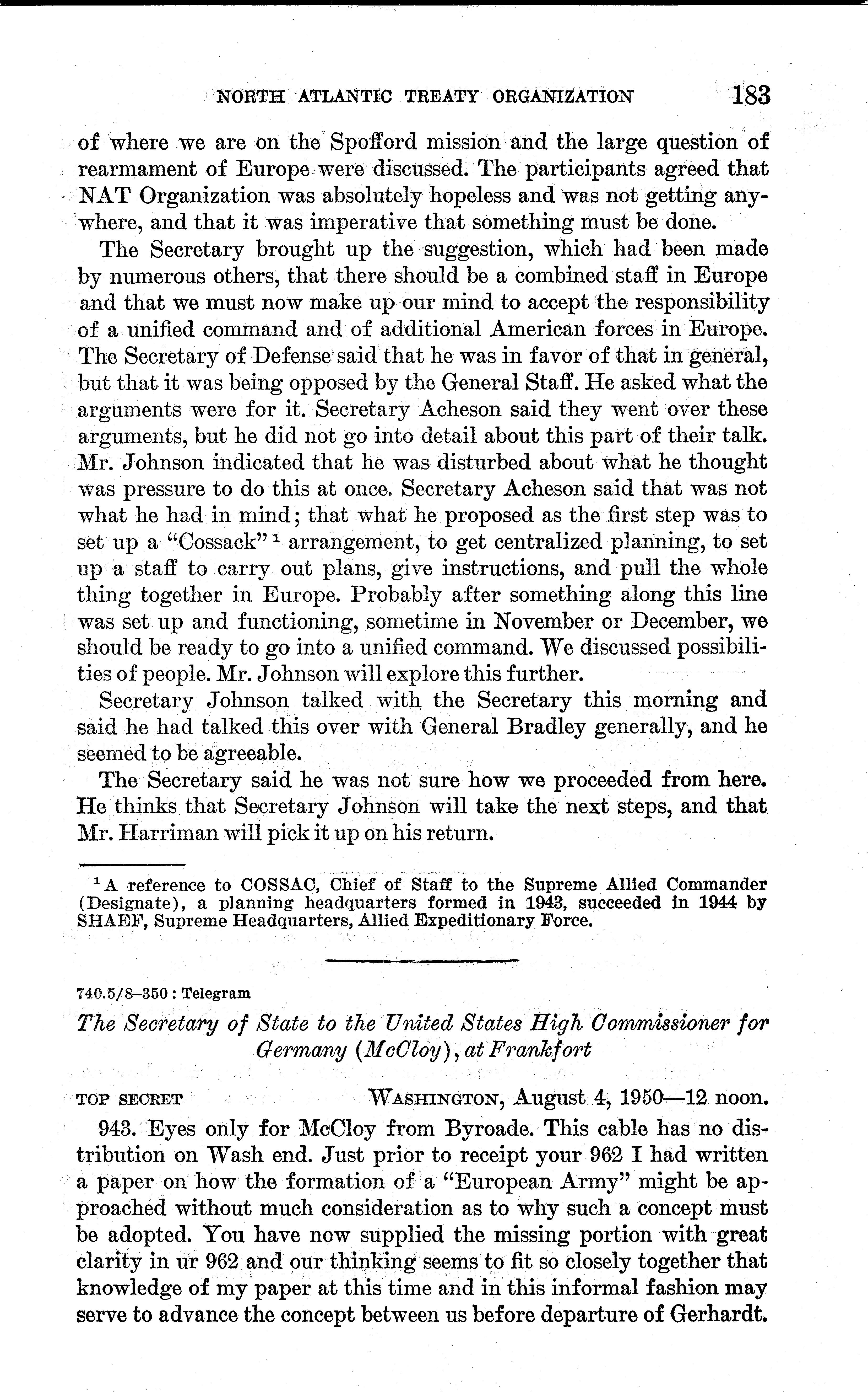 NORTH ATLANTIC TREATY ORGANIZATION 183

of where we are on the Spofford mission and the large question of rearmament of Europe were discussed. The participants agreed that NAT Organization was absolutely hopeless and was not getting anywhere, and that it was imperative that something must be done.

The Secretary brought up the suggestion, which had been made by numerous others, that there should be a combined staff in Europe and that we must now make up our mind to accept the responsibility of a unified command and of additional American forces in Europe. The Secretary of Defense said that he was in favor of that in general, but that it was being opposed by the General Staff. He asked what the arguments were for it. Secretary Acheson said they went over these arguments, but he did not go into detail about this part of their talk. Mr. Johnson indicated that he was disturbed about what he thought was pressure to do this at once. Secretary Acheson said that was not what he had in mind; that what he proposed as the first step was to set up a "Cossack" $^1$ arrangement, to get centralized planning, to set up a staff to carry out plans, give instructions, and pull the whole thing together in Europe. Probably after something along this line was set up and functioning, sometime in November or December, we should be ready to go into a unified command. We discussed possibilities of people. Mr. Johnson will explore this further.

Secretary Johnson talked with the Secretary this morning and said he had talked this over with General Bradley generally, and he seemed to be agreeable.

The Secretary said he was not sure how we proceeded from here. He thinks that Secretary Johnson will take the next steps, and that Mr. Harriman will pick it up on his return.

$^1$ A reference to COSSAC, Chief of Staff to the Supreme Allied Commander (Designate), a planning headquarters formed in 1943, succeeded in 1944 by SHAEF, Supreme Headquarters, Allied Expeditionary Force.

740.5/8–350 : Telegram

The Secretary of State to the United States High Commissioner for Germany (McCloy), at Frankfort

TOP SECRET WASHINGTON, August 4, 1950—12 noon.

943. Eyes only for McCloy from Byroade. This cable has no distribution on Wash end. Just prior to receipt your 962 I had written a paper on how the formation of a "European Army" might be approached without much consideration as to why such a concept must be adopted. You have now supplied the missing portion with great clarity in ur 962 and our thinking seems to fit so closely together that knowledge of my paper at this time and in this informal fashion may serve to advance the concept between us before departure of Gerhardt.